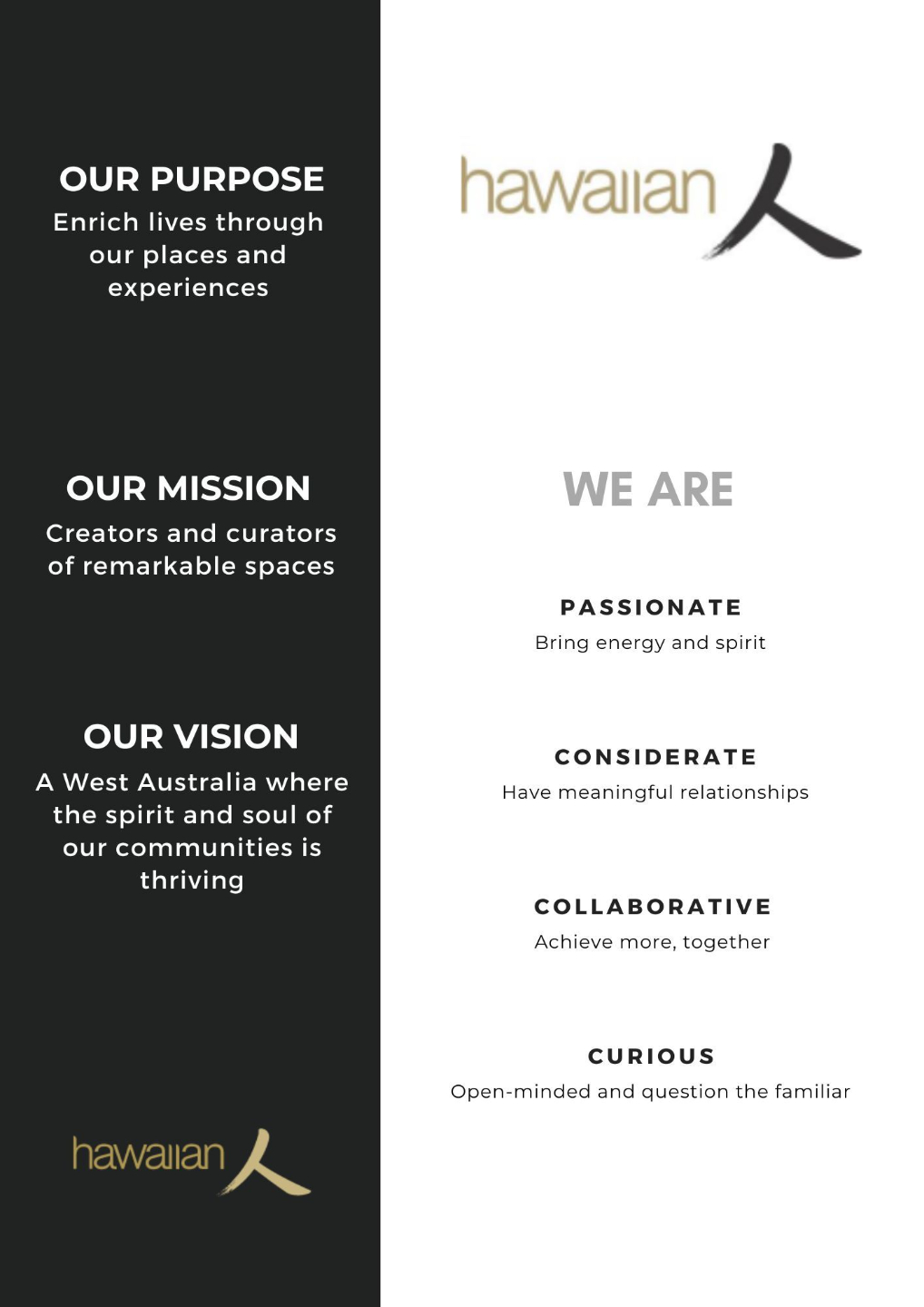 OUR PURPOSE
Enrich lives through our places and experiences

OUR MISSION
Creators and curators of remarkable spaces

OUR VISION
A West Australia where the spirit and soul of our communities is thriving

hawaiian

hawaiian

WE ARE

PASSIONATE
Bring energy and spirit

CONSIDERATE
Have meaningful relationships

COLLABORATIVE
Achieve more, together

CURIOUS
Open-minded and question the familiar